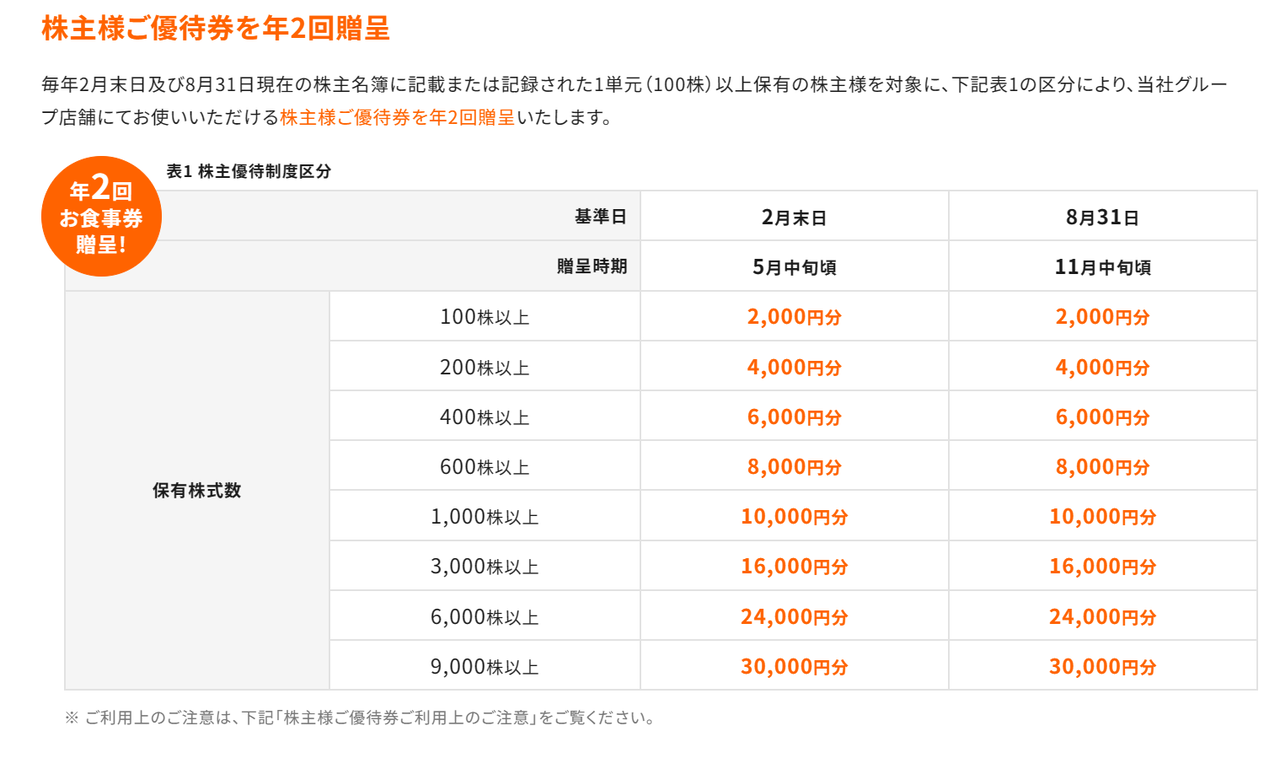 株主様ご優待券を年2回贈呈

毎年2月末日及び8月31日現在の株主名簿に記載または記録された1単元(100株)以上保有の株主様を対象に、下記表1の区分により、当社グループ店舗にてお使いいただける株主様ご優待券を年2回贈呈いたします。

年2回
お食事券
贈呈!

表1 株主優待制度区分

| | 基準日 | 2月末日 | 8月31日 |
|---|---|---|---|
| | 贈呈時期 | 5月中旬頃 | 11月中旬頃 |
| 保有株式数 | 100株以上 | 2,000円分 | 2,000円分 |
| | 200株以上 | 4,000円分 | 4,000円分 |
| | 400株以上 | 6,000円分 | 6,000円分 |
| | 600株以上 | 8,000円分 | 8,000円分 |
| | 1,000株以上 | 10,000円分 | 10,000円分 |
| | 3,000株以上 | 16,000円分 | 16,000円分 |
| | 6,000株以上 | 24,000円分 | 24,000円分 |
| | 9,000株以上 | 30,000円分 | 30,000円分 |

※ ご利用上のご注意は、下記「株主様ご優待券ご利用上のご注意」をご覧ください。